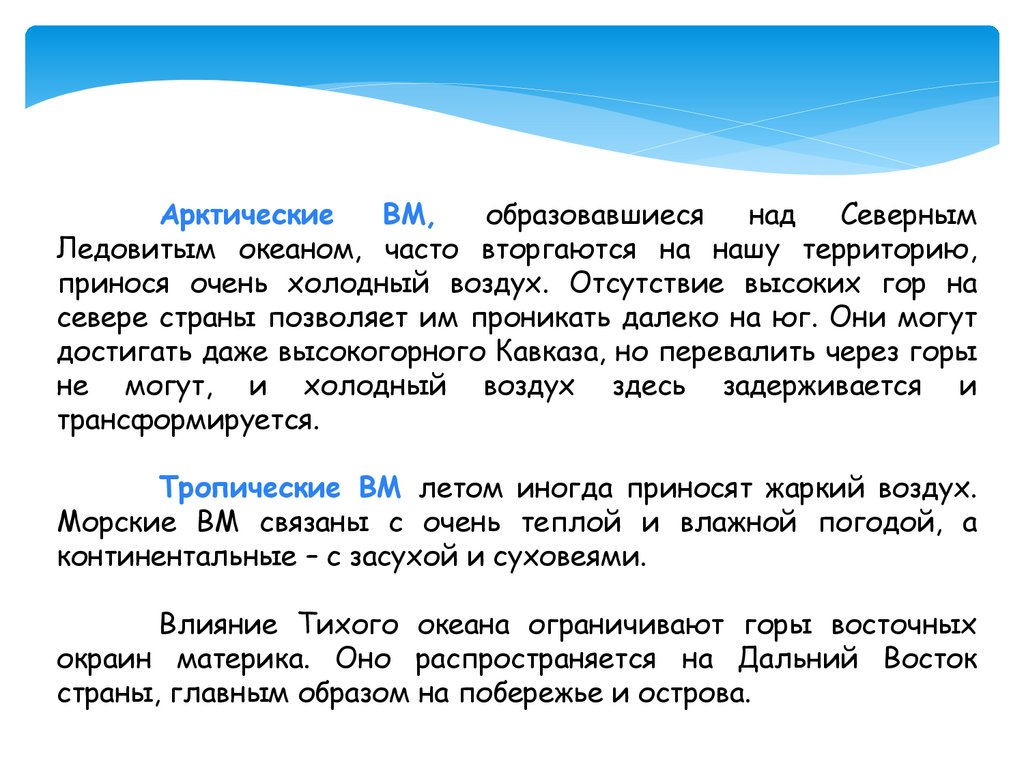 Арктические ВМ, образовавшиеся над Северным Ледовитым океаном, часто вторгаются на нашу территорию, принося очень холодный воздух. Отсутствие высоких гор на севере страны позволяет им проникать далеко на юг. Они могут достигать даже высокогорного Кавказа, но перевалить через горы не могут, и холодный воздух здесь задерживается и трансформируется.

Тропические ВМ летом иногда приносят жаркий воздух. Морские ВМ связаны с очень теплой и влажной погодой, а континентальные – с засухой и суховеями.

Влияние Тихого океана ограничивают горы восточных окраин материка. Оно распространяется на Дальний Восток страны, главным образом на побережье и острова.